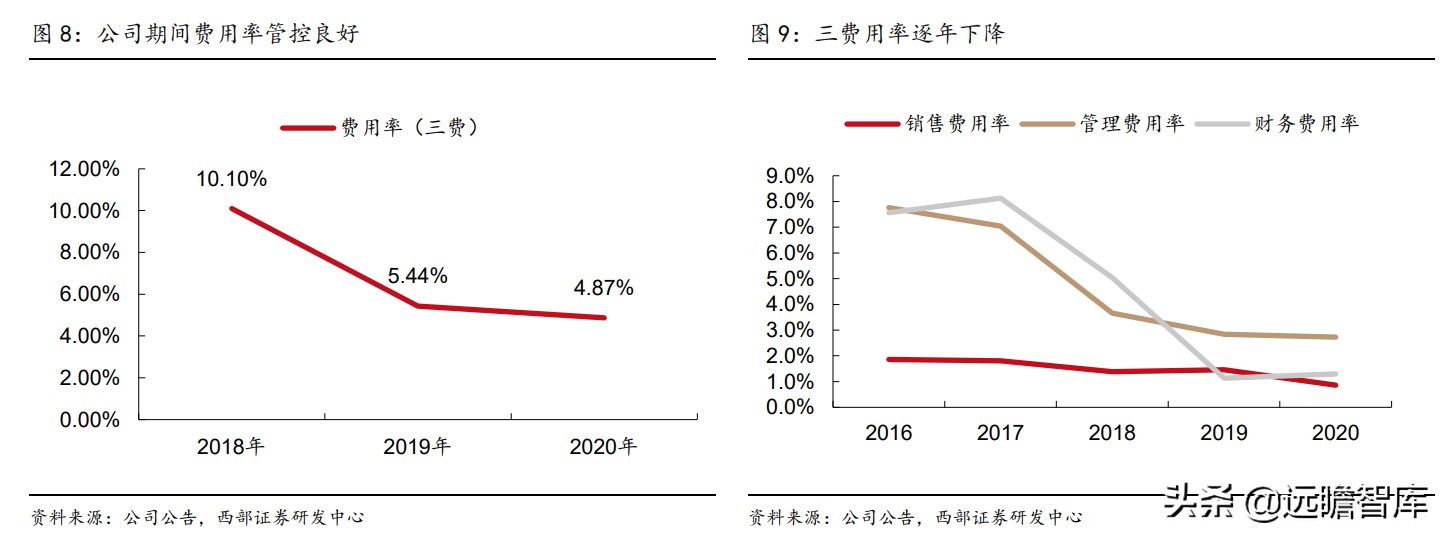 图 8：公司期间费用率管控良好

费用率（三费）

12.00%
10.00%
8.00%
6.00%
4.00%
2.00%
0.00%

10.10%
5.44%
4.87%

2018年
2019年
2020年

资料来源：公司公告，西部证券研发中心

图 9：三费用率逐年下降

销售费用率
管理费用率
财务费用率

9.0%
8.0%
7.0%
6.0%
5.0%
4.0%
3.0%
2.0%
1.0%
0.0%

2016
2017
2018
2019
2020

资料来源：公司公告，西部证券研发中心

头条 @远瞻智库